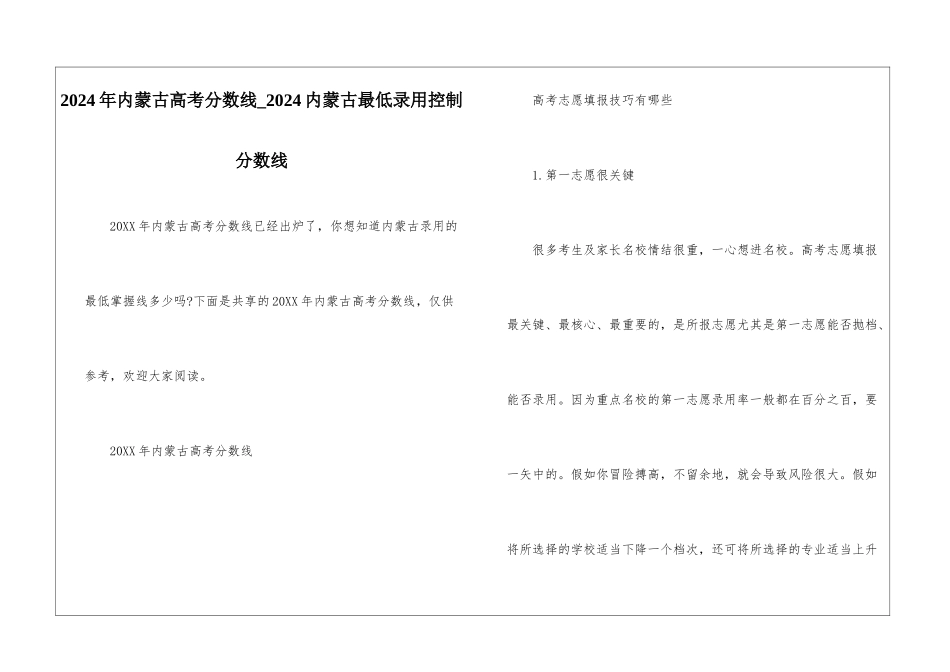 2024年内蒙古高考分数线_2024内蒙古最低录用控制分数线

20XX年内蒙古高考分数线已经出炉了，你想知道内蒙古录用的最低掌握线多少吗?下面是共享的20XX年内蒙古高考分数线，仅供参考，欢迎大家阅读。

20XX年内蒙古高考分数线

高考志愿填报技巧有哪些

1.第一志愿很关键

很多考生及家长名校情结很重，一心想进名校。高考志愿填报最关键、最核心、最重要的，是所报志愿尤其是第一志愿能否抛档、能否录用。因为重点名校的第一志愿录用率一般都在百分之百，要一矢中的。假如你冒险搏高，不留余地，就会导致风险很大。假如将所选择的学校适当下降一个档次，还可将所选择的专业适当上升